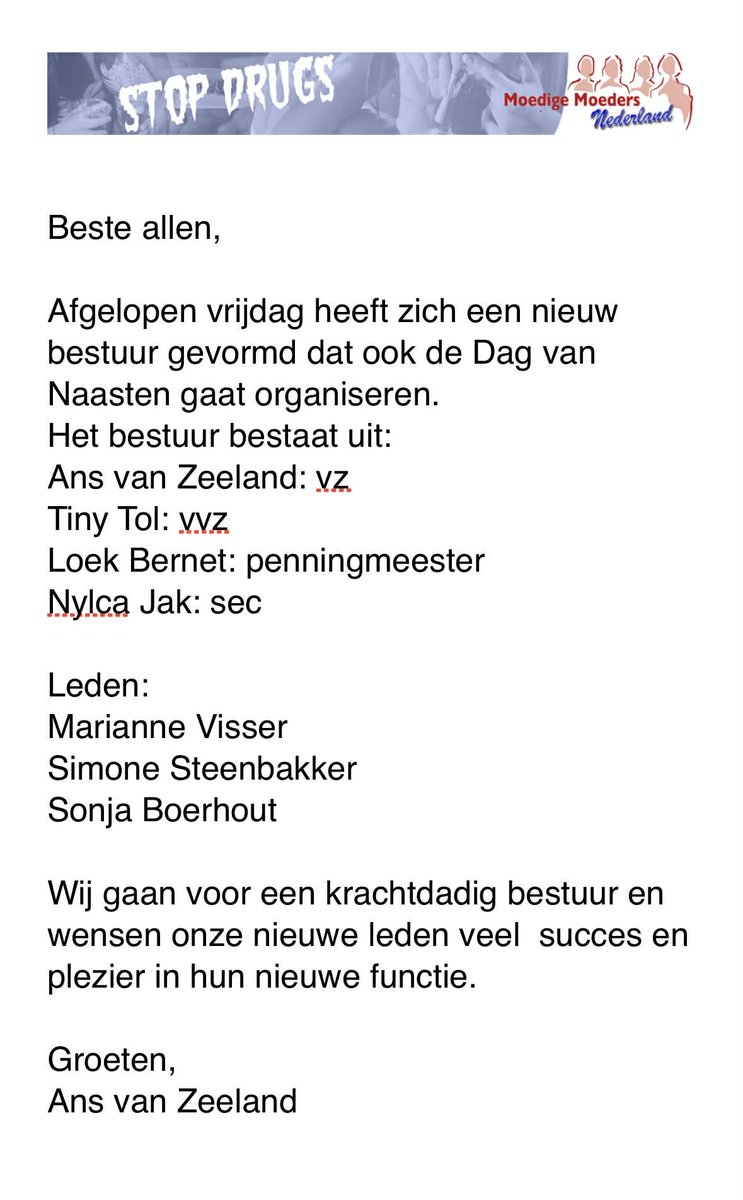 STOP DRUGS
Moedige Moeders Nederland

Beste allen,

Afgelopen vrijdag heeft zich een nieuw bestuur gevormd dat ook de Dag van Naasten gaat organiseren.
Het bestuur bestaat uit:
Ans van Zeeland: vz
Tiny Tol: vvz
Loek Bernet: penningmeester
Nylca Jak: sec

Leden:
Marianne Visser
Simone Steenbakker
Sonja Boerhout

Wij gaan voor een krachtdadig bestuur en wensen onze nieuwe leden veel  succes en plezier in hun nieuwe functie.

Groeten,
Ans van Zeeland